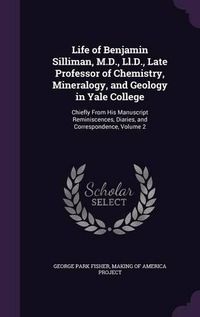 Life of Benjamin Silliman, M.D., Ll.D., Late Professor of Chemistry, Mineralogy, and Geology in Yale College

Chiefly From His Manuscript Reminiscences, Diaries, and Correspondence, Volume 2

Scholar SELECT

GEORGE PARK FISHER, MAKING OF AMERICA PROJECT